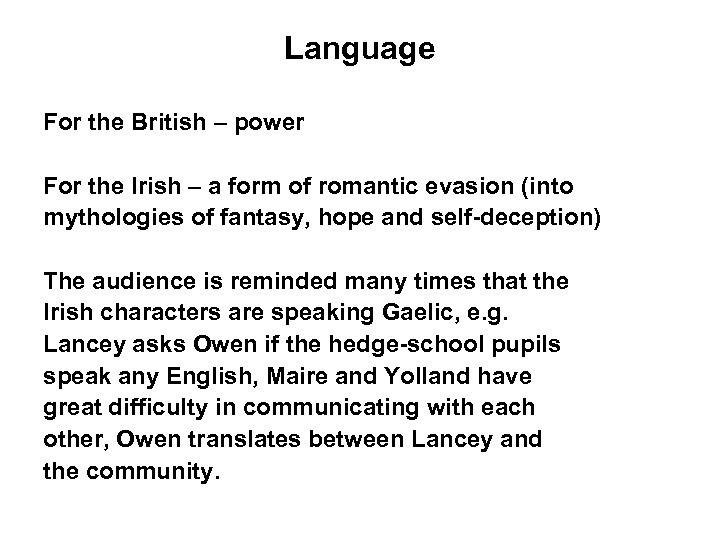 Language

For the British – power

For the Irish – a form of romantic evasion (into mythologies of fantasy, hope and self-deception)

The audience is reminded many times that the Irish characters are speaking Gaelic, e.g. Lancey asks Owen if the hedge-school pupils speak any English, Maire and Yolland have great difficulty in communicating with each other, Owen translates between Lancey and the community.